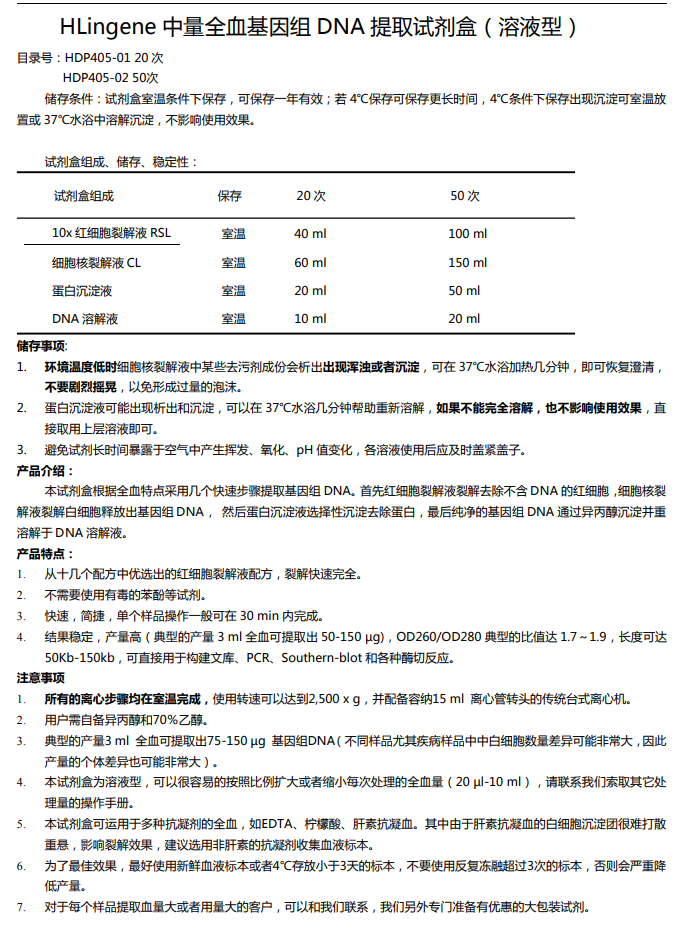 HLingene 中量全血基因组 DNA 提取试剂盒（溶液型）

目录号：HDP405-01 20 次
HDP405-02 50次

储存条件：试剂盒室温条件下保存，可保存一年有效；若 4℃保存可保存更长时间，4℃条件下保存出现沉淀可室温放置或 37℃水浴中溶解沉淀，不影响使用效果。

试剂盒组成、储存、稳定性：

| 试剂盒组成 | 保存 | 20 次 | 50 次 |
|---|---|---|---|
| 10x 红细胞裂解液 RSL | 室温 | 40 ml | 100 ml |
| 细胞核裂解液 CL | 室温 | 60 ml | 150 ml |
| 蛋白沉淀液 | 室温 | 20 ml | 50 ml |
| DNA 溶解液 | 室温 | 10 ml | 20 ml |

储存事项:
1. 环境温度低时细胞核裂解液中某些去污剂成份会析出出现浑浊或者沉淀，可在 37℃水浴加热几分钟，即可恢复澄清，不要剧烈摇晃，以免形成过量的泡沫。
2. 蛋白沉淀液可能出现析出和沉淀，可以在 37℃水浴几分钟帮助重新溶解，如果不能完全溶解，也不影响使用效果，直接取用上层溶液即可。
3. 避免试剂长时间暴露于空气中产生挥发、氧化、pH 值变化，各溶液使用后应及时盖紧盖子。

产品介绍：
本试剂盒根据全血特点采用几个快速步骤提取基因组 DNA。首先红细胞裂解液裂解去除不含 DNA 的红细胞，细胞核裂解液裂解白细胞释放出基因组 DNA， 然后蛋白沉淀液选择性沉淀去除蛋白，最后纯净的基因组 DNA 通过异丙醇沉淀并重溶解于 DNA 溶解液。

产品特点：
1. 从十几个配方中优选出的红细胞裂解液配方，裂解快速完全。
2. 不需要使用有毒的苯酚等试剂。
3. 快速，简捷，单个样品操作一般可在 30 min 内完成。
4. 结果稳定，产量高（典型的产量 3 ml 全血可提取出 50-150 μg），OD260/OD280 典型的比值达 1.7～1.9，长度可达 50Kb-150kb，可直接用于构建文库、PCR、Southern-blot 和各种酶切反应。

注意事项
1. 所有的离心步骤均在室温完成，使用转速可以达到2,500 x g，并配备容纳15 ml 离心管转头的传统台式离心机。
2. 用户需自备异丙醇和70%乙醇。
3. 典型的产量3 ml 全血可提取出75-150 μg 基因组DNA（不同样品尤其疾病样品中中白细胞数量差异可能非常大，因此产量的个体差异也可能非常大）。
4. 本试剂盒为溶液型，可以很容易的按照比例扩大或者缩小每次处理的全血量（20 μl-10 ml），请联系我们索取其它处理量的操作手册。
5. 本试剂盒可运用于多种抗凝剂的全血，如EDTA、柠檬酸、肝素抗凝血。其中由于肝素抗凝血的白细胞沉淀团很难打散重悬，影响裂解效果，建议选用非肝素的抗凝剂收集血液标本。
6. 为了最佳效果，最好使用新鲜血液标本或者4℃存放小于3天的标本，不要使用反复冻融超过3次的标本，否则会严重降低产量。
7. 对于每个样品提取血量大或者用量大的客户，可以和我们联系，我们另外专门准备有优惠的大包装试剂。